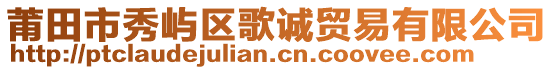 莆田市秀屿区歌诚贸易有限公司
http://ptclaudejulian.cn.coovee.com